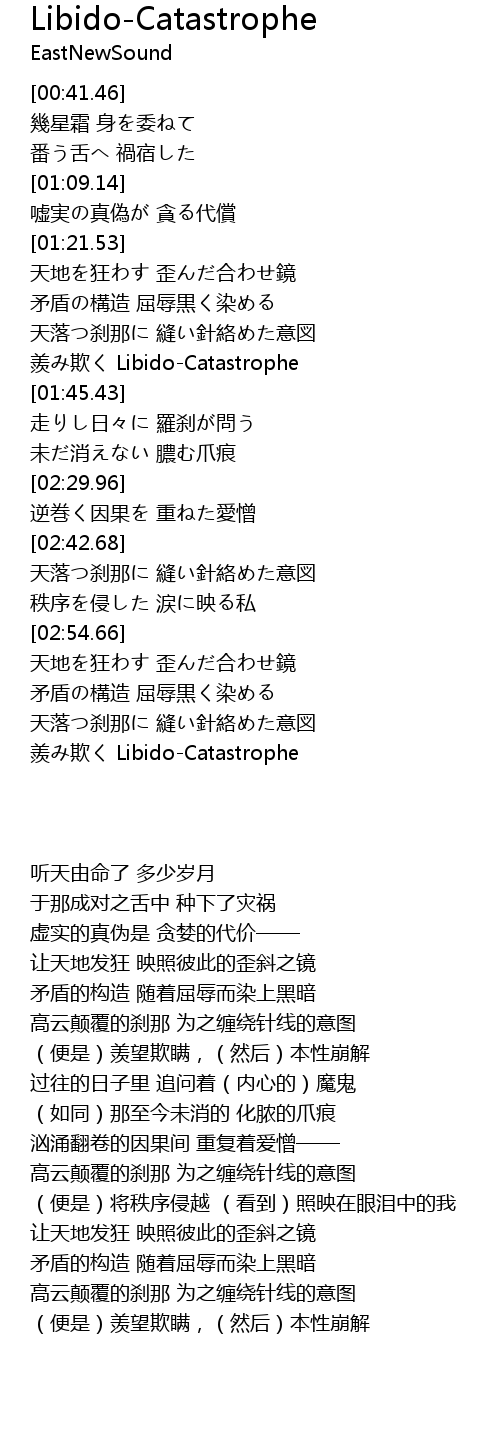 Libido-Catastrophe
EastNewSound

[00:41.46]
幾星霜 身を委ねて
番う舌へ 禍宿した
[01:09.14]
嘘実の真偽が 貪る代償
[01:21.53]
天地を狂わす 歪んだ合わせ鏡
矛盾の構造 屈辱黒く染める
天落つ刹那に 縫い針絡めた意図
羨み欺く Libido-Catastrophe
[01:45.43]
走りし日々に 羅刹が問う
未だ消えない 膿む爪痕
[02:29.96]
逆巻く因果を 重ねた愛憎
[02:42.68]
天落つ刹那に 縫い針絡めた意図
秩序を侵した 涙に映る私
[02:54.66]
天地を狂わす 歪んだ合わせ鏡
矛盾の構造 屈辱黒く染める
天落つ刹那に 縫い針絡めた意図
羨み欺く Libido-Catastrophe

听天由命了 多少岁月
于那成对之舌中 种下了灾祸
虚实的真伪是 贪婪的代价——
让天地发狂 映照彼此的歪斜之镜
矛盾的构造 随着屈辱而染上黑暗
高云颠覆的刹那 为之缠绕针线的意图
（便是）羡望欺瞒，（然后）本性崩解
过往的日子里 追问着（内心的）魔鬼
（如同）那至今未消的 化脓的爪痕
汹涌翻卷的因果间 重复着爱憎——
高云颠覆的刹那 为之缠绕针线的意图
（便是）将秩序侵越 （看到）照映在眼泪中的我
让天地发狂 映照彼此的歪斜之镜
矛盾的构造 随着屈辱而染上黑暗
高云颠覆的刹那 为之缠绕针线的意图
（便是）羡望欺瞒，（然后）本性崩解